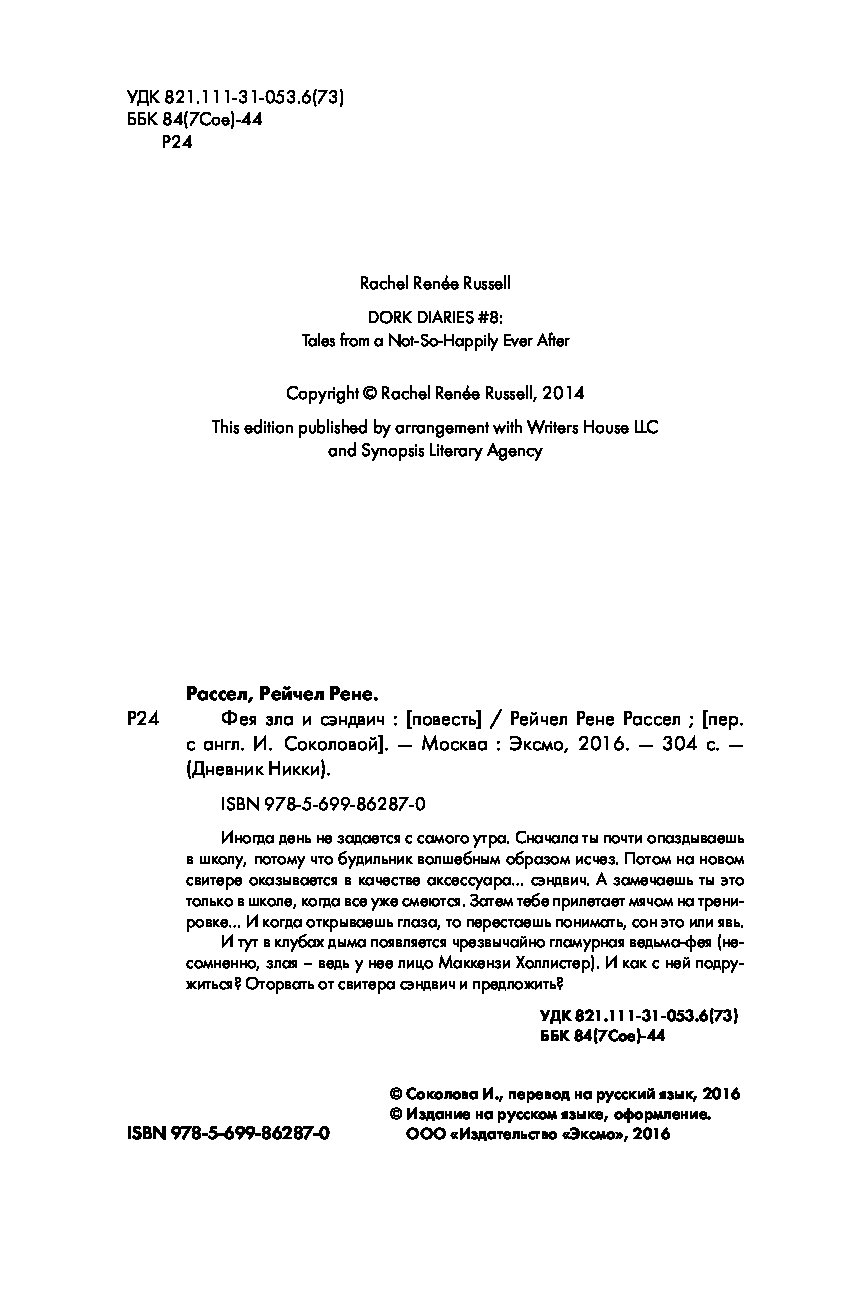 УДК 821.111-31-053.6(73)
ББК 84(7Сое)-44
Р24

Rachel Renée Russell

DORK DIARIES #8:
Tales from a Not-So-Happily Ever After

Copyright © Rachel Renée Russell, 2014

This edition published by arrangement with Writers House LLC and Synopsis Literary Agency

Рассел, Рейчел Рене.

Р24 Фея зла и сэндвич : [повесть] / Рейчел Рене Рассел ; [пер. с англ. И. Соколовой]. — Москва : Эксмо, 2016. — 304 с. — (Дневник Никки).

ISBN 978-5-699-86287-0

Иногда день не задается с самого утра. Сначала ты почти опаздываешь в школу, потому что будильник волшебным образом исчез. Потом на новом свитере оказывается в качестве аксессуара... сэндвич. А замечаешь ты это только в школе, когда все уже смеются. Затем тебе прилетает мячом на тренировке... И когда открываешь глаза, то перестаешь понимать, сон это или явь.

И тут в клубах дыма появляется чрезвычайно гламурная ведьма-фея (несомненно, злая – ведь у нее лицо Маккензи Холлистер). И как с ней подружиться? Оторвать от свитера сэндвич и предложить?

УДК 821.111-31-053.6(73)
ББК 84(7Сое)-44

© Соколова И., перевод на русский язык, 2016
© Издание на русском языке, оформление.
ООО «Издательство «Эксмо», 2016

ISBN 978-5-699-86287-0